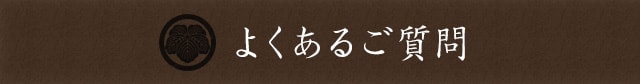 よくあるご質問